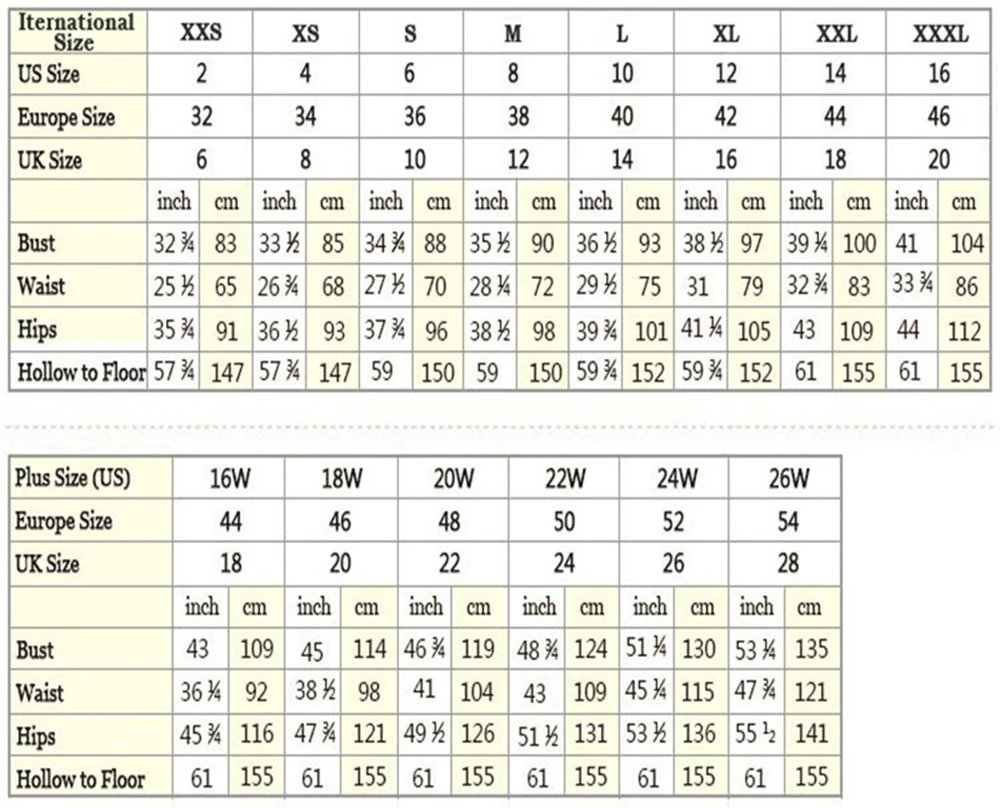 | Iternational Size | XXS | | XS | | S | | M | | L | | XL | | XXL | | XXXL | |
|---|---|---|---|---|---|---|---|---|---|---|---|---|---|---|---|---|
| US Size | 2 | | 4 | | 6 | | 8 | | 10 | | 12 | | 14 | | 16 | |
| Europe Size | 32 | | 34 | | 36 | | 38 | | 40 | | 42 | | 44 | | 46 | |
| UK Size | 6 | | 8 | | 10 | | 12 | | 14 | | 16 | | 18 | | 20 | |
| | inch | cm | inch | cm | inch | cm | inch | cm | inch | cm | inch | cm | inch | cm | inch | cm |
| Bust | 32 ¾ | 83 | 33 ½ | 85 | 34 ¾ | 88 | 35 ½ | 90 | 36 ½ | 93 | 38 ½ | 97 | 39 ¼ | 100 | 41 | 104 |
| Waist | 25 ½ | 65 | 26 ¾ | 68 | 27 ½ | 70 | 28 ¼ | 72 | 29 ½ | 75 | 31 | 79 | 32 ¾ | 83 | 33 ¾ | 86 |
| Hips | 35 ¾ | 91 | 36 ½ | 93 | 37 ¾ | 96 | 38 ½ | 98 | 39 ¾ | 101 | 41 ¼ | 105 | 43 | 109 | 44 | 112 |
| Hollow to Floor | 57 ¾ | 147 | 57 ¾ | 147 | 59 | 150 | 59 | 150 | 59 ¾ | 152 | 59 ¾ | 152 | 61 | 155 | 61 | 155 |

| Plus Size (US) | 16W | | 18W | | 20W | | 22W | | 24W | | 26W | |
|---|---|---|---|---|---|---|---|---|---|---|---|---|
| Europe Size | 44 | | 46 | | 48 | | 50 | | 52 | | 54 | |
| UK Size | 18 | | 20 | | 22 | | 24 | | 26 | | 28 | |
| | inch | cm | inch | cm | inch | cm | inch | cm | inch | cm | inch | cm |
| Bust | 43 | 109 | 45 | 114 | 46 ¾ | 119 | 48 ¾ | 124 | 51 ¼ | 130 | 53 ¼ | 135 |
| Waist | 36 ¼ | 92 | 38 ½ | 98 | 41 | 104 | 43 | 109 | 45 ¼ | 115 | 47 ¾ | 121 |
| Hips | 45 ¾ | 116 | 47 ¾ | 121 | 49 ½ | 126 | 51 ½ | 131 | 53 ½ | 136 | 55 ½ | 141 |
| Hollow to Floor | 61 | 155 | 61 | 155 | 61 | 155 | 61 | 155 | 61 | 155 | 61 | 155 |